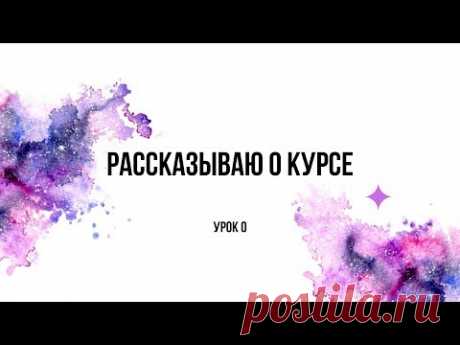 РАССКАЗЫВАЮ О КУРСЕ

УРОК 0

postila.ru